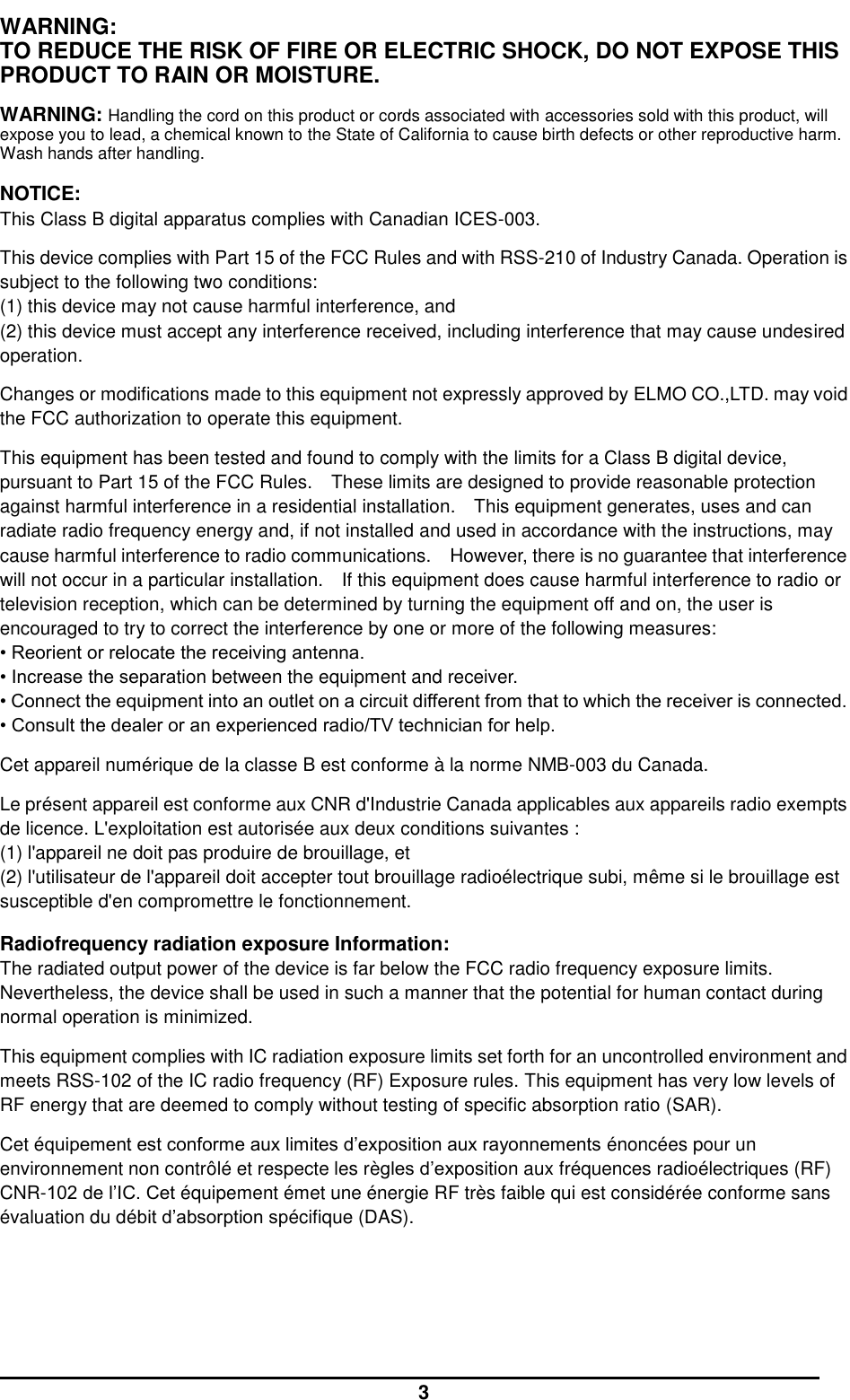 WARNING:
TO REDUCE THE RISK OF FIRE OR ELECTRIC SHOCK, DO NOT EXPOSE THIS PRODUCT TO RAIN OR MOISTURE.

WARNING: Handling the cord on this product or cords associated with accessories sold with this product, will expose you to lead, a chemical known to the State of California to cause birth defects or other reproductive harm. Wash hands after handling.

NOTICE:
This Class B digital apparatus complies with Canadian ICES-003.

This device complies with Part 15 of the FCC Rules and with RSS-210 of Industry Canada. Operation is subject to the following two conditions:
(1) this device may not cause harmful interference, and
(2) this device must accept any interference received, including interference that may cause undesired operation.

Changes or modifications made to this equipment not expressly approved by ELMO CO.,LTD. may void the FCC authorization to operate this equipment.

This equipment has been tested and found to comply with the limits for a Class B digital device, pursuant to Part 15 of the FCC Rules. These limits are designed to provide reasonable protection against harmful interference in a residential installation. This equipment generates, uses and can radiate radio frequency energy and, if not installed and used in accordance with the instructions, may cause harmful interference to radio communications. However, there is no guarantee that interference will not occur in a particular installation. If this equipment does cause harmful interference to radio or television reception, which can be determined by turning the equipment off and on, the user is encouraged to try to correct the interference by one or more of the following measures:
• Reorient or relocate the receiving antenna.
• Increase the separation between the equipment and receiver.
• Connect the equipment into an outlet on a circuit different from that to which the receiver is connected.
• Consult the dealer or an experienced radio/TV technician for help.

Cet appareil numérique de la classe B est conforme à la norme NMB-003 du Canada.

Le présent appareil est conforme aux CNR d'Industrie Canada applicables aux appareils radio exempts de licence. L'exploitation est autorisée aux deux conditions suivantes :
(1) l'appareil ne doit pas produire de brouillage, et
(2) l'utilisateur de l'appareil doit accepter tout brouillage radioélectrique subi, même si le brouillage est susceptible d'en compromettre le fonctionnement.

Radiofrequency radiation exposure Information:
The radiated output power of the device is far below the FCC radio frequency exposure limits. Nevertheless, the device shall be used in such a manner that the potential for human contact during normal operation is minimized.

This equipment complies with IC radiation exposure limits set forth for an uncontrolled environment and meets RSS-102 of the IC radio frequency (RF) Exposure rules. This equipment has very low levels of RF energy that are deemed to comply without testing of specific absorption ratio (SAR).

Cet équipement est conforme aux limites d’exposition aux rayonnements énoncées pour un environnement non contrôlé et respecte les règles d’exposition aux fréquences radioélectriques (RF) CNR-102 de l’IC. Cet équipement émet une énergie RF très faible qui est considérée conforme sans évaluation du débit d’absorption spécifique (DAS).

3